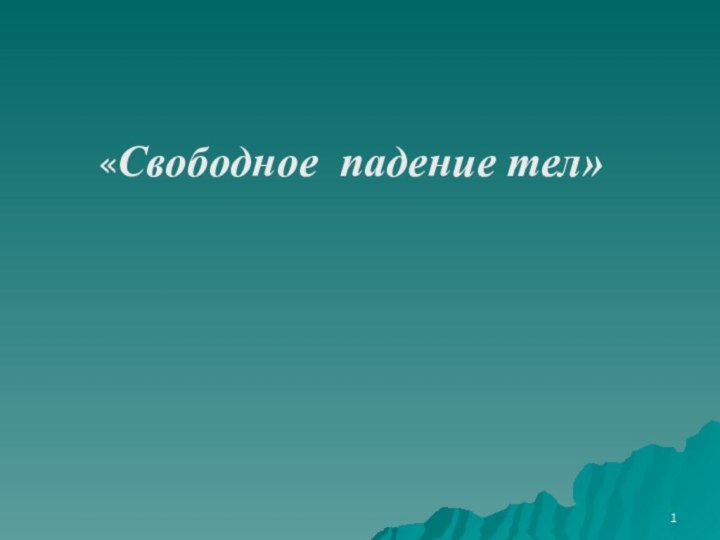 «Свободное падение тел»

1